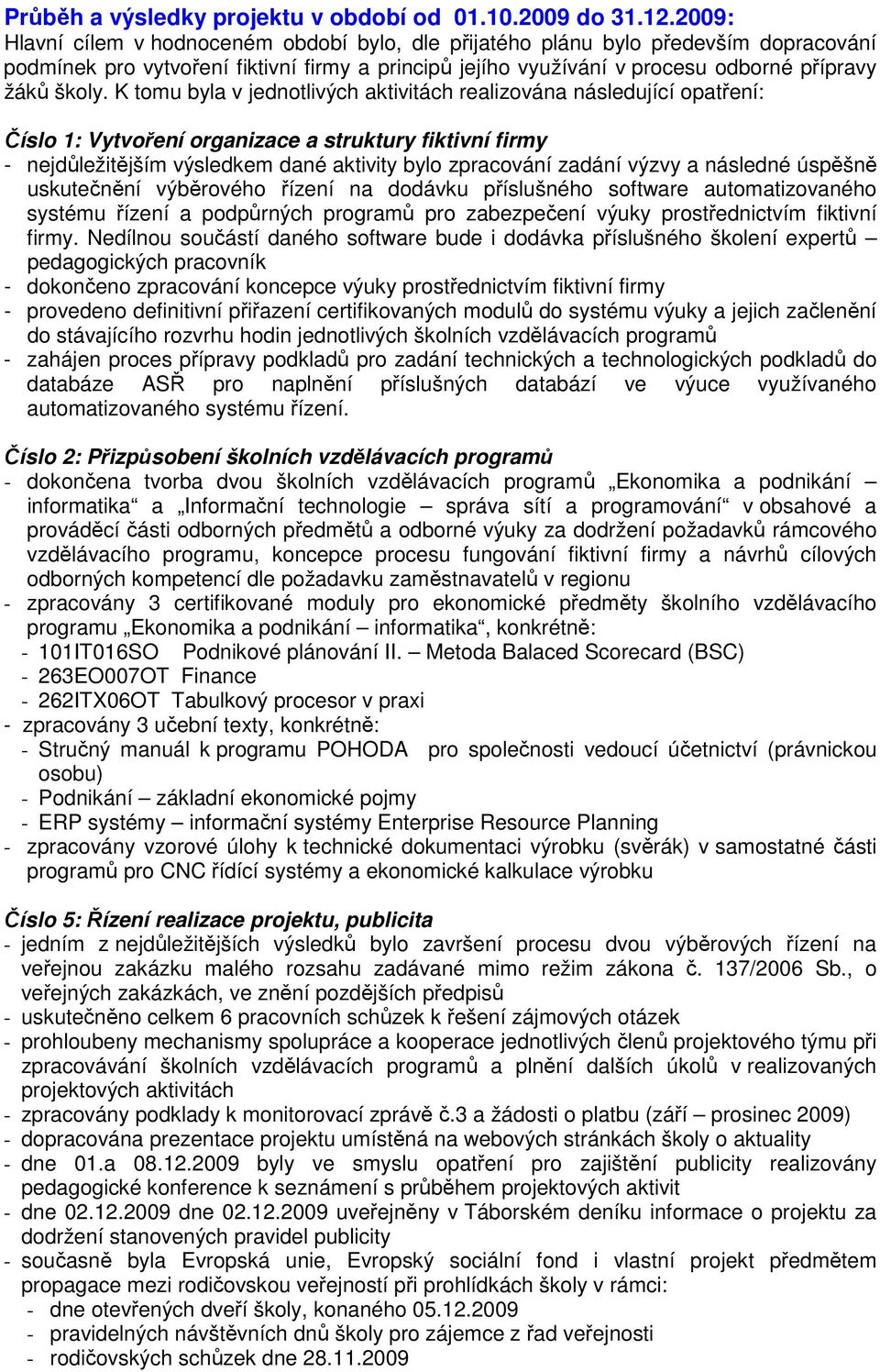 Průběh a výsledky projektu v období od 01.10.2009 do 31.12.2009:
Hlavní cílem v hodnoceném období bylo, dle přijatého plánu bylo především dopracování podmínek pro vytvoření fiktivní firmy a principů jejího využívání v procesu odborné přípravy žáků školy. K tomu byla v jednotlivých aktivitách realizována následující opatření:

Číslo 1: Vytvoření organizace a struktury fiktivní firmy
- nejdůležitějším výsledkem dané aktivity bylo zpracování zadání výzvy a následné úspěšně uskutečnění výběrového řízení na dodávku příslušného software automatizovaného systému řízení a podpůrných programů pro zabezpečení výuky prostřednictvím fiktivní firmy. Nedílnou součástí daného software bude i dodávka příslušného školení expertů – pedagogických pracovník
- dokončeno zpracování koncepce výuky prostřednictvím fiktivní firmy
- provedeno definitivní přiřazení certifikovaných modulů do systému výuky a jejich začlenění do stávajícího rozvrhu hodin jednotlivých školních vzdělávacích programů
- zahájen proces přípravy podkladů pro zadání technických a technologických podkladů do databáze ASŘ pro naplnění příslušných databází ve výuce využívaného automatizovaného systému řízení.

Číslo 2: Přizpůsobení školních vzdělávacích programů
- dokončena tvorba dvou školních vzdělávacích programů „Ekonomika a podnikání – informatika“ a „Informační technologie – správa sítí a programování“ v obsahové a prováděcí části odborných předmětů a odborné výuky za dodržení požadavků rámcového vzdělávacího programu, koncepce procesu fungování fiktivní firmy a návrhů cílových odborných kompetencí dle požadavku zaměstnavatelů v regionu
- zpracovány 3 certifikované moduly pro ekonomické předměty školního vzdělávacího programu „Ekonomika a podnikání – informatika“, konkrétně:
- 101IT016SO Podnikové plánování II. – Metoda Balaced Scorecard (BSC)
- 263EO007OT Finance
- 262ITX06OT Tabulkový procesor v praxi
- zpracovány 3 učební texty, konkrétně:
- Stručný manuál k programu POHODA pro společnosti vedoucí účetnictví (právnickou osobu)
- Podnikání – základní ekonomické pojmy
- ERP systémy – informační systémy Enterprise Resource Planning
- zpracovány vzorové úlohy k technické dokumentaci výrobku (svěrák) v samostatné části programů pro CNC řídící systémy a ekonomické kalkulace výrobku

Číslo 5: Řízení realizace projektu, publicita
- jedním z nejdůležitějších výsledků bylo završení procesu dvou výběrových řízení na veřejnou zakázku malého rozsahu zadávané mimo režim zákona č. 137/2006 Sb., o veřejných zakázkách, ve znění pozdějších předpisů
- uskutečněno celkem 6 pracovních schůzek k řešení zájmových otázek
- prohloubeny mechanismy spolupráce a kooperace jednotlivých členů projektového týmu při zpracovávání školních vzdělávacích programů a plnění dalších úkolů v realizovaných projektových aktivitách
- zpracovány podklady k monitorovací zprávě č.3 a žádosti o platbu (září – prosinec 2009)
- dopracována prezentace projektu umístěná na webových stránkách školy o aktuality
- dne 01.a 08.12.2009 byly ve smyslu opatření pro zajištění publicity realizovány pedagogické konference k seznámení s průběhem projektových aktivit
- dne 02.12.2009 dne 02.12.2009 uveřejněny v Táborském deníku informace o projektu za dodržení stanovených pravidel publicity
- současně byla Evropská unie, Evropský sociální fond i vlastní projekt předmětem propagace mezi rodičovskou veřejností při prohlídkách školy v rámci:
- dne otevřených dveří školy, konaného 05.12.2009
- pravidelných návštěvních dnů školy pro zájemce z řad veřejnosti
- rodičovských schůzek dne 28.11.2009